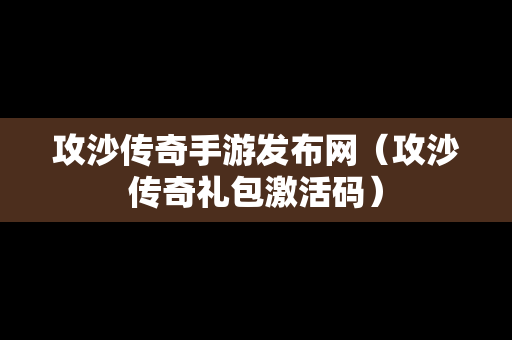 攻沙传奇手游发布网（攻沙传奇礼包激活码）